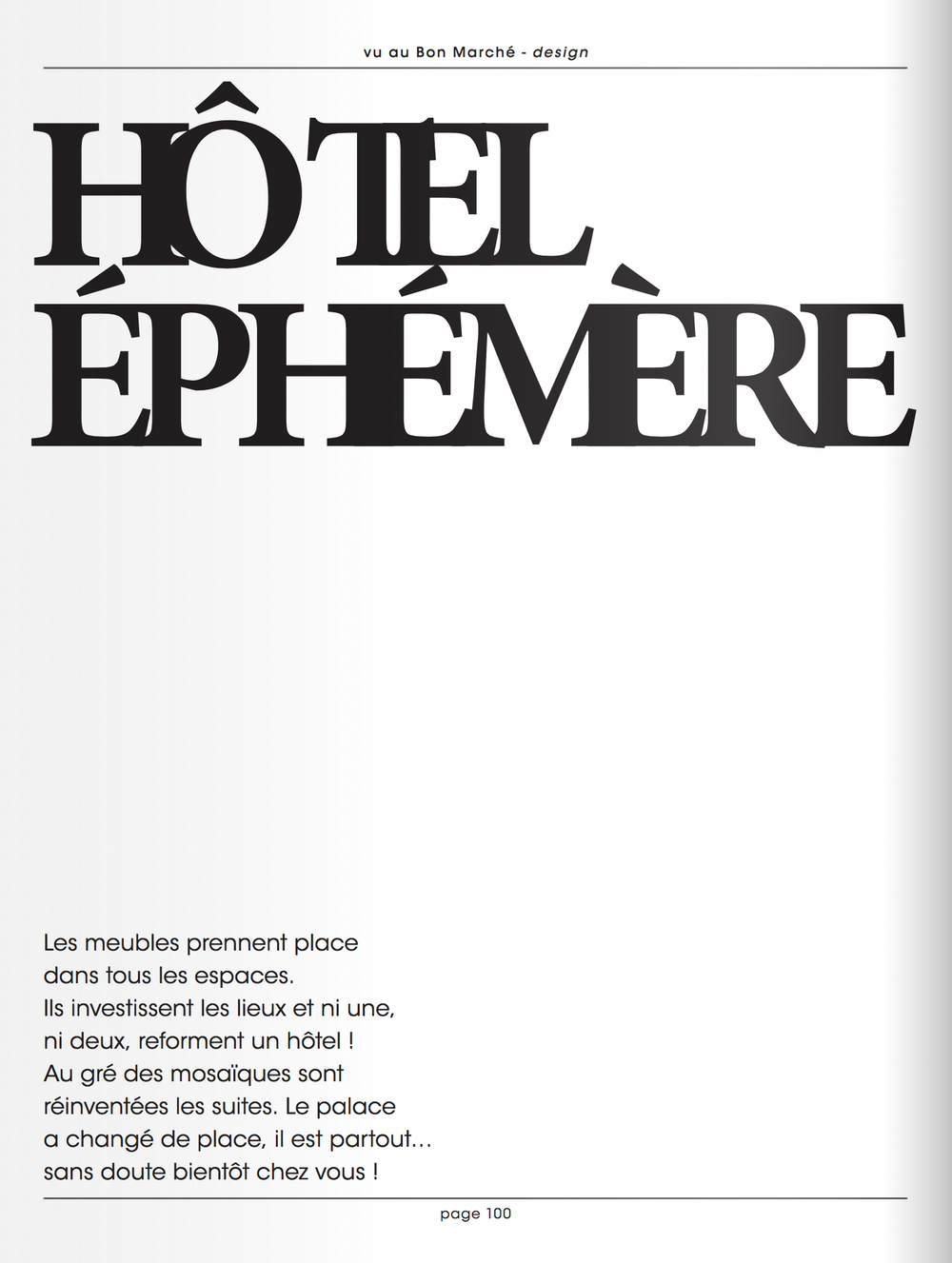 vu au Bon Marché - design

HÔTEL
ÉPHÉMÈRE

Les meubles prennent place dans tous les espaces. Ils investissent les lieux et ni une, ni deux, reforment un hôtel ! Au gré des mosaïques sont réinventées les suites. Le palace a changé de place, il est partout… sans doute bientôt chez vous !

page 100